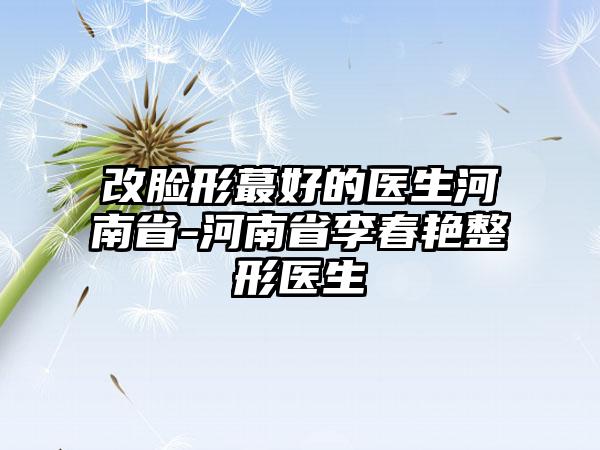 改脸形蕞好的医生河南省-河南省李春艳整形医生